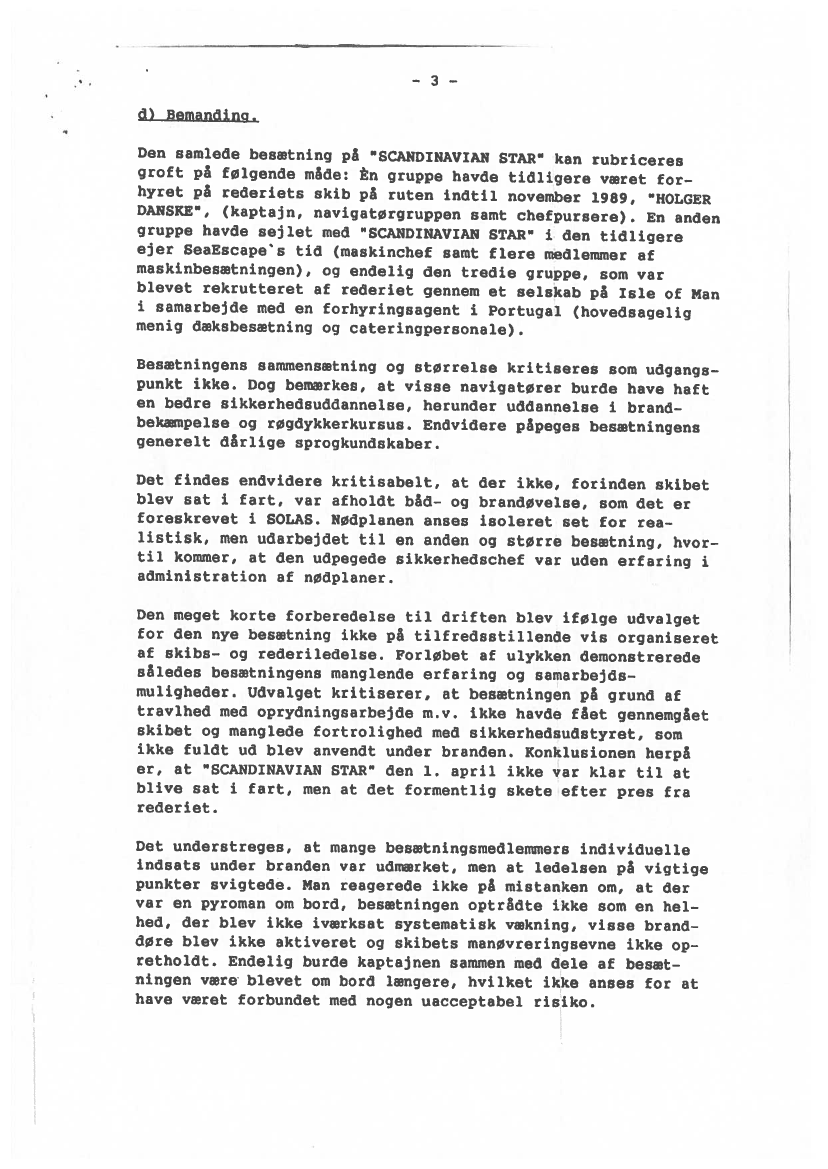 - 3 -

d) Bemanding.

Den samlede besætning på "SCANDINAVIAN STAR" kan rubriceres groft på følgende måde: Èn gruppe havde tidligere været forhyret på rederiets skib på ruten indtil november 1989, "HOLGER DANSKE", (kaptajn, navigatørgruppen samt chefpursere). En anden gruppe havde sejlet med "SCANDINAVIAN STAR" i den tidligere ejer SeaEscape`s tid (maskinchef samt flere medlemmer af maskinbesætningen), og endelig den tredie gruppe, som var blevet rekrutteret af rederiet gennem et selskab på Isle of Man i samarbejde med en forhyringsagent i Portugal (hovedsagelig menig dæksbesætning og cateringpersonale).

Besætningens sammensætning og størrelse kritiseres som udgangspunkt ikke. Dog bemærkes, at visse navigatører burde have haft en bedre sikkerhedsuddannelse, herunder uddannelse i brandbekæmpelse og røgdykkerkursus. Endvidere påpeges besætningens generelt dårlige sprogkundskaber.

Det findes endvidere kritisabelt, at der ikke, forinden skibet blev sat i fart, var afholdt båd- og brandøvelse, som det er foreskrevet i SOLAS. Nødplanen anses isoleret set for realistisk, men udarbejdet til en anden og større besætning, hvortil kommer, at den udpegede sikkerhedschef var uden erfaring i administration af nødplaner.

Den meget korte forberedelse til driften blev ifølge udvalget for den nye besætning ikke på tilfredsstillende vis organiseret af skibs- og rederiledelse. Forløbet af ulykken demonstrerede således besætningens manglende erfaring og samarbejdsmuligheder. Udvalget kritiserer, at besætningen på grund af travlhed med oprydningsarbejde m.v. ikke havde fået gennemgået skibet og manglede fortrolighed med sikkerhedsudstyret, som ikke fuldt ud blev anvendt under branden. Konklusionen herpå er, at "SCANDINAVIAN STAR" den 1. april ikke var klar til at blive sat i fart, men at det formentlig skete efter pres fra rederiet.

Det understreges, at mange besætningsmedlemmers individuelle indsats under branden var udmærket, men at ledelsen på vigtige punkter svigtede. Man reagerede ikke på mistanken om, at der var en pyroman om bord, besætningen optrådte ikke som en helhed, der blev ikke iværksat systematisk vækning, visse branddøre blev ikke aktiveret og skibets manøvreringsevne ikke opretholdt. Endelig burde kaptajnen sammen med dele af besætningen være blevet om bord længere, hvilket ikke anses for at have været forbundet med nogen uacceptabel risiko.